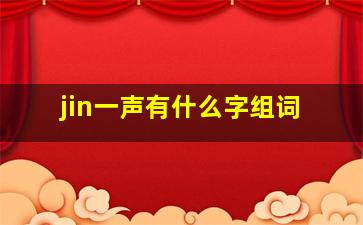 jin一声有什么字组词